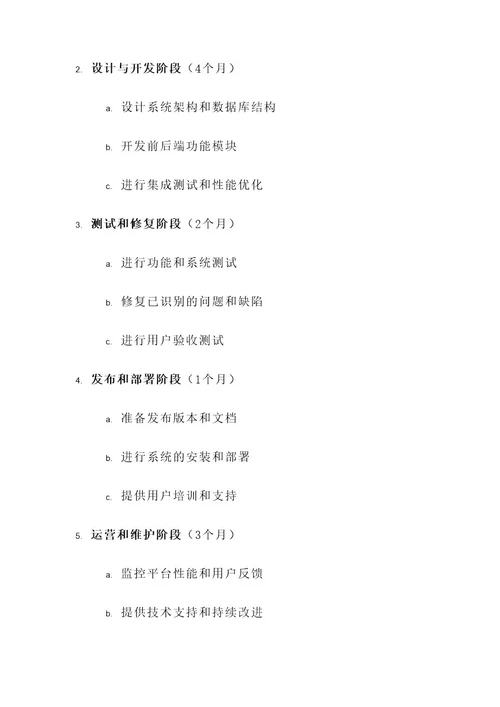 2. 设计与开发阶段（4个月）

a. 设计系统架构和数据库结构

b. 开发前后端功能模块

c. 进行集成测试和性能优化

3. 测试和修复阶段（2个月）

a. 进行功能和系统测试

b. 修复已识别的问题和缺陷

c. 进行用户验收测试

4. 发布和部署阶段（1个月）

a. 准备发布版本和文档

b. 进行系统的安装和部署

c. 提供用户培训和支持

5. 运营和维护阶段（3个月）

a. 监控平台性能和用户反馈

b. 提供技术支持和持续改进